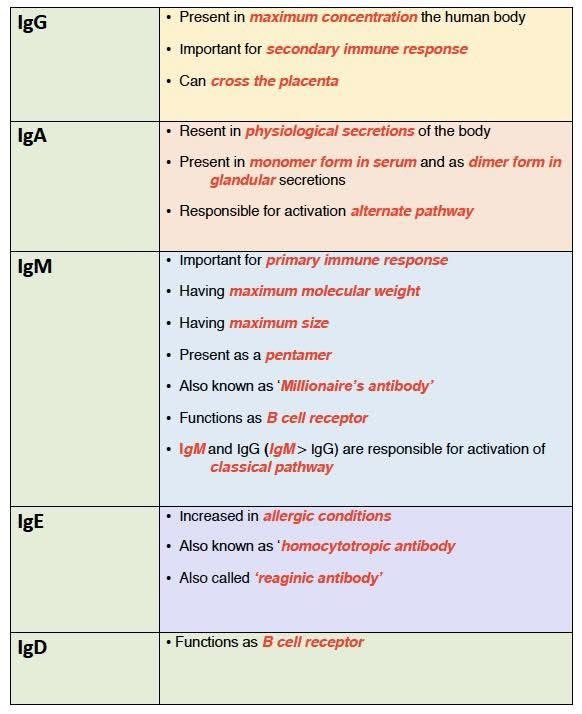 | | |
|---|---|
| IgG | • Present in maximum concentration the human body<br>• Important for secondary immune response<br>• Can cross the placenta |
| IgA | • Resent in physiological secretions of the body<br>• Present in monomer form in serum and as dimer form in glandular secretions<br>• Responsible for activation alternate pathway |
| IgM | • Important for primary immune response<br>• Having maximum molecular weight<br>• Having maximum size<br>• Present as a pentamer<br>• Also known as 'Millionaire's antibody'<br>• Functions as B cell receptor<br>• IgM and IgG (IgM > IgG) are responsible for activation of classical pathway |
| IgE | • Increased in allergic conditions<br>• Also known as 'homocytotropic antibody<br>• Also called 'reaginic antibody' |
| IgD | • Functions as B cell receptor |